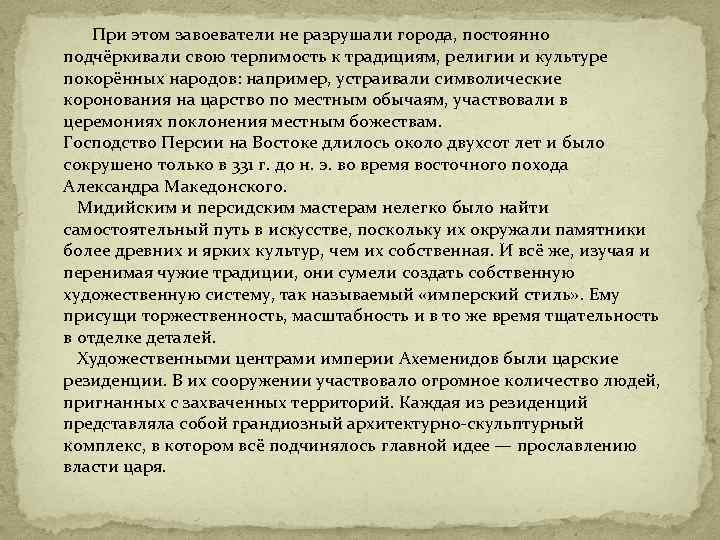 При этом завоеватели не разрушали города, постоянно подчёркивали свою терпимость к традициям, религии и культуре покорённых народов: например, устраивали символические коронования на царство по местным обычаям, участвовали в церемониях поклонения местным божествам.
Господство Персии на Востоке длилось около двухсот лет и было сокрушено только в 331 г. до н. э. во время восточного похода Александра Македонского.

Мидийским и персидским мастерам нелегко было найти самостоятельный путь в искусстве, поскольку их окружали памятники более древних и ярких культур, чем их собственная. И всё же, изучая и перенимая чужие традиции, они сумели создать собственную художественную систему, так называемый «имперский стиль». Ему присущи торжественность, масштабность и в то же время тщательность в отделке деталей.

Художественными центрами империи Ахеменидов были царские резиденции. В их сооружении участвовало огромное количество людей, пригнанных с захваченных территорий. Каждая из резиденций представляла собой грандиозный архитектурно-скульптурный комплекс, в котором всё подчинялось главной идее — прославлению власти царя.